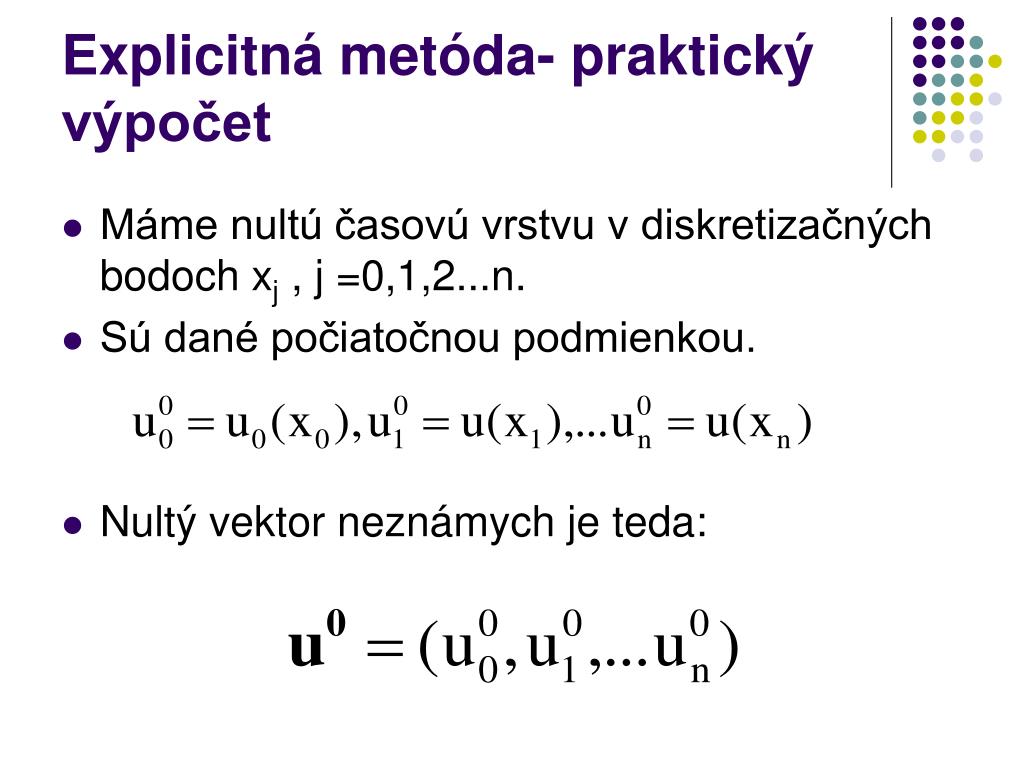 Explicitná metóda- praktický výpočet

Máme nultú časovú vrstvu v diskretizačných bodoch $x_j$ , j =0,1,2...n.

Sú dané počiatočnou podmienkou.

$u_0^0 = u_0(x_0), u_1^0 = u(x_1),...u_n^0 = u(x_n)$

Nultý vektor neznámych je teda:

$\mathbf{u^0} = (u_0^0, u_1^0,...u_n^0)$